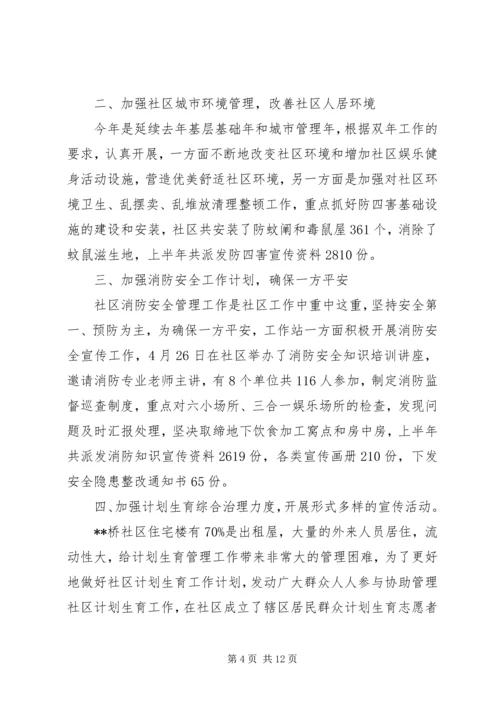 二、加强社区城市环境管理，改善社区人居环境

今年是延续去年基层基础年和城市管理年，根据双年工作的要求，认真开展，一方面不断地改变社区环境和增加社区娱乐健身活动设施，营造优美舒适社区环境，另一方面是加强对社区环境卫生、乱摆卖、乱堆放清理整顿工作，重点抓好防四害基础设施的建设和安装，社区共安装了防蚊闸和毒鼠屋361个，消除了蚊鼠滋生地，上半年共派发防四害宣传资料2810份。

三、加强消防安全工作计划，确保一方平安

社区消防安全管理工作是社区工作中重中这重，坚持安全第一、预防为主，为确保一方平安，工作站一方面积极开展消防安全宣传工作，4月26日在社区举办了消防安全知识培训讲座，邀请消防专业老师主讲，有8个单位共116人参加，制定消防监督巡查制度，重点对六小场所、三合一娱乐场所的检查，发现问题及时汇报处理，坚决取缔地下饮食加工窝点和房中房，上半年共派发消防知识宣传资料2619份，各类宣传画册210份，下发安全隐患整改通知书65份。

四、加强计划生育综合治理力度，开展形式多样的宣传活动。

**桥社区住宅楼有70%是出租屋，大量的外来人员居住，流动性大，给计划生育管理工作带来非常大的管理困难，为了更好地做好社区计划生育工作计划，发动广大群众人人参与协助管理社区计划生育工作，在社区成立了辖区居民群众计划生育志愿者

第4页 共12页